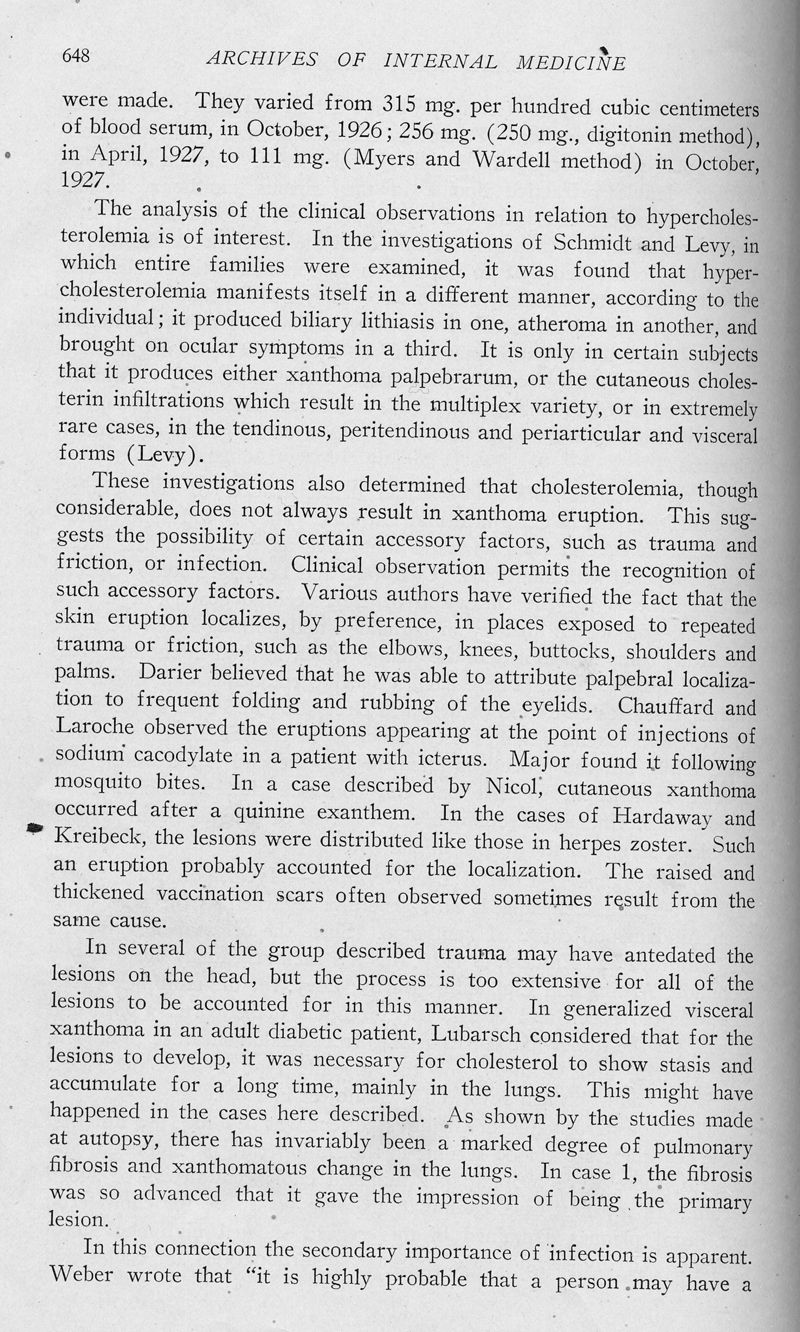 648 ARCHIVES OF INTERNAL MEDICINE

were made. They varied from 315 mg. per hundred cubic centimeters of blood serum, in October, 1926; 256 mg. (250 mg., digitonin method), in April, 1927, to 111 mg. (Myers and Wardell method) in October, 1927.

The analysis of the clinical observations in relation to hypercholesterolemia is of interest. In the investigations of Schmidt and Levy, in which entire families were examined, it was found that hypercholesterolemia manifests itself in a different manner, according to the individual; it produced biliary lithiasis in one, atheroma in another, and brought on ocular symptoms in a third. It is only in certain subjects that it produces either xanthoma palpebrarum, or the cutaneous cholesterin infiltrations which result in the multiplex variety, or in extremely rare cases, in the tendinous, peritendinous and periarticular and visceral forms (Levy).

These investigations also determined that cholesterolemia, though considerable, does not always result in xanthoma eruption. This suggests the possibility of certain accessory factors, such as trauma and friction, or infection. Clinical observation permits the recognition of such accessory factors. Various authors have verified the fact that the skin eruption localizes, by preference, in places exposed to repeated trauma or friction, such as the elbows, knees, buttocks, shoulders and palms. Darier believed that he was able to attribute palpebral localization to frequent folding and rubbing of the eyelids. Chauffard and Laroche observed the eruptions appearing at the point of injections of sodium cacodylate in a patient with icterus. Major found it following mosquito bites. In a case described by Nicol, cutaneous xanthoma occurred after a quinine exanthem. In the cases of Hardaway and Kreibeck, the lesions were distributed like those in herpes zoster. Such an eruption probably accounted for the localization. The raised and thickened vaccination scars often observed sometimes result from the same cause.

In several of the group described trauma may have antedated the lesions on the head, but the process is too extensive for all of the lesions to be accounted for in this manner. In generalized visceral xanthoma in an adult diabetic patient, Lubarsch considered that for the lesions to develop, it was necessary for cholesterol to show stasis and accumulate for a long time, mainly in the lungs. This might have happened in the cases here described. As shown by the studies made at autopsy, there has invariably been a marked degree of pulmonary fibrosis and xanthomatous change in the lungs. In case 1, the fibrosis was so advanced that it gave the impression of being the primary lesion.

In this connection the secondary importance of infection is apparent. Weber wrote that "it is highly probable that a person may have a